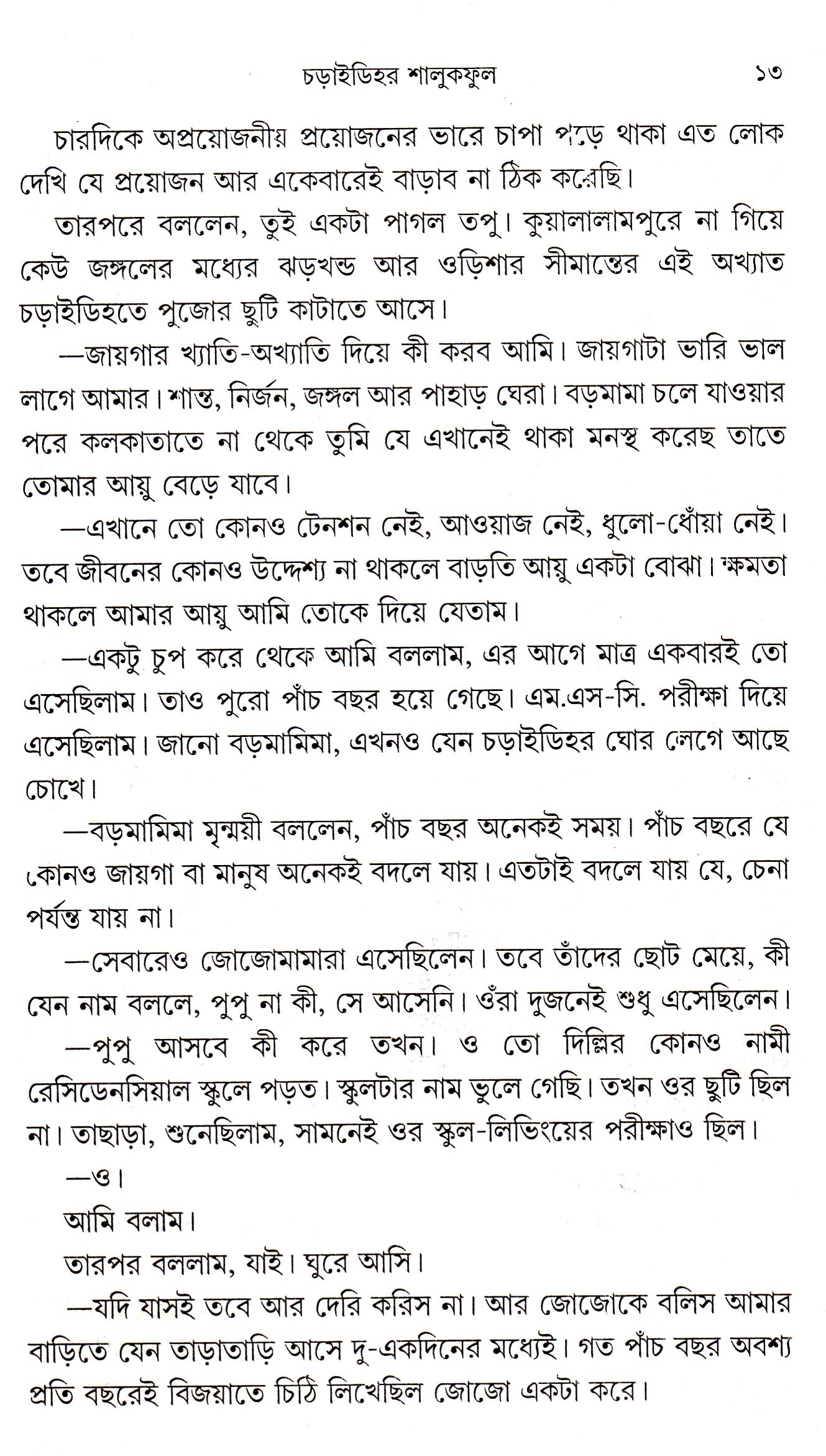 চড়াইডিহর শালুকফুল ১৩

চারদিকে অপ্রয়োজনীয় প্রয়োজনের ভারে চাপা পড়ে থাকা এত লোক দেখি যে প্রয়োজন আর একেবারেই বাড়াব না ঠিক করেছি।

তারপরে বললেন, তুই একটা পাগল তপু। কুয়ালালামপুরে না গিয়ে কেউ জঙ্গলের মধ্যের ঝড়খন্ড আর ওড়িশার সীমান্তের এই অখ্যাত চড়াইডিহতে পুজোর ছুটি কাটাতে আসে।

—জায়গার খ্যাতি-অখ্যাতি দিয়ে কী করব আমি। জায়গাটা ভারি ভাল লাগে আমার। শান্ত, নির্জন, জঙ্গল আর পাহাড় ঘেরা। বড়মামা চলে যাওয়ার পরে কলকাতাতে না থেকে তুমি যে এখানেই থাকা মনস্থ করেছ তাতে তোমার আয়ু বেড়ে যাবে।

—এখানে তো কোনও টেনশন নেই, আওয়াজ নেই, ধুলো-ধোঁয়া নেই। তবে জীবনের কোনও উদ্দেশ্য না থাকলে বাড়তি আয়ু একটা বোঝা। ক্ষমতা থাকলে আমার আয়ু আমি তোকে দিয়ে যেতাম।

—একটু চুপ করে থেকে আমি বললাম, এর আগে মাত্র একবারই তো এসেছিলাম। তাও পুরো পাঁচ বছর হয়ে গেছে। এম.এস-সি. পরীক্ষা দিয়ে এসেছিলাম। জানো বড়মামিমা, এখনও যেন চড়াইডিহর ঘোর লেগে আছে চোখে।

—বড়মামিমা মৃন্ময়ী বললেন, পাঁচ বছর অনেকই সময়। পাঁচ বছরে যে কোনও জায়গা বা মানুষ অনেকই বদলে যায়। এতটাই বদলে যায় যে, চেনা পর্যন্ত যায় না।

—সেবারেও জোজোমামারা এসেছিলেন। তবে তাঁদের ছোট মেয়ে, কী যেন নাম বললে, পুপু না কী, সে আসেনি। ওঁরা দুজনেই শুধু এসেছিলেন।

—পুপু আসবে কী করে তখন। ও তো দিল্লির কোনও নামী রেসিডেনসিয়াল স্কুলে পড়ত। স্কুলটার নাম ভুলে গেছি। তখন ওর ছুটি ছিল না। তাছাড়া, শুনেছিলাম, সামনেই ওর স্কুল-লিভিংয়ের পরীক্ষাও ছিল।

—ও।

আমি বলাম।

তারপর বললাম, যাই। ঘুরে আসি।

—যদি যাসই তবে আর দেরি করিস না। আর জোজোকে বলিস আমার বাড়িতে যেন তাড়াতাড়ি আসে দু-একদিনের মধ্যেই। গত পাঁচ বছর অবশ্য প্রতি বছরেই বিজয়াতে চিঠি লিখেছিল জোজো একটা করে।